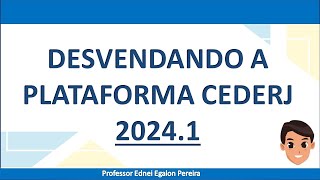 DESVENDANDO A PLATAFORMA CEDERJ 2024.1

Professor Ednei Egalon Pereira